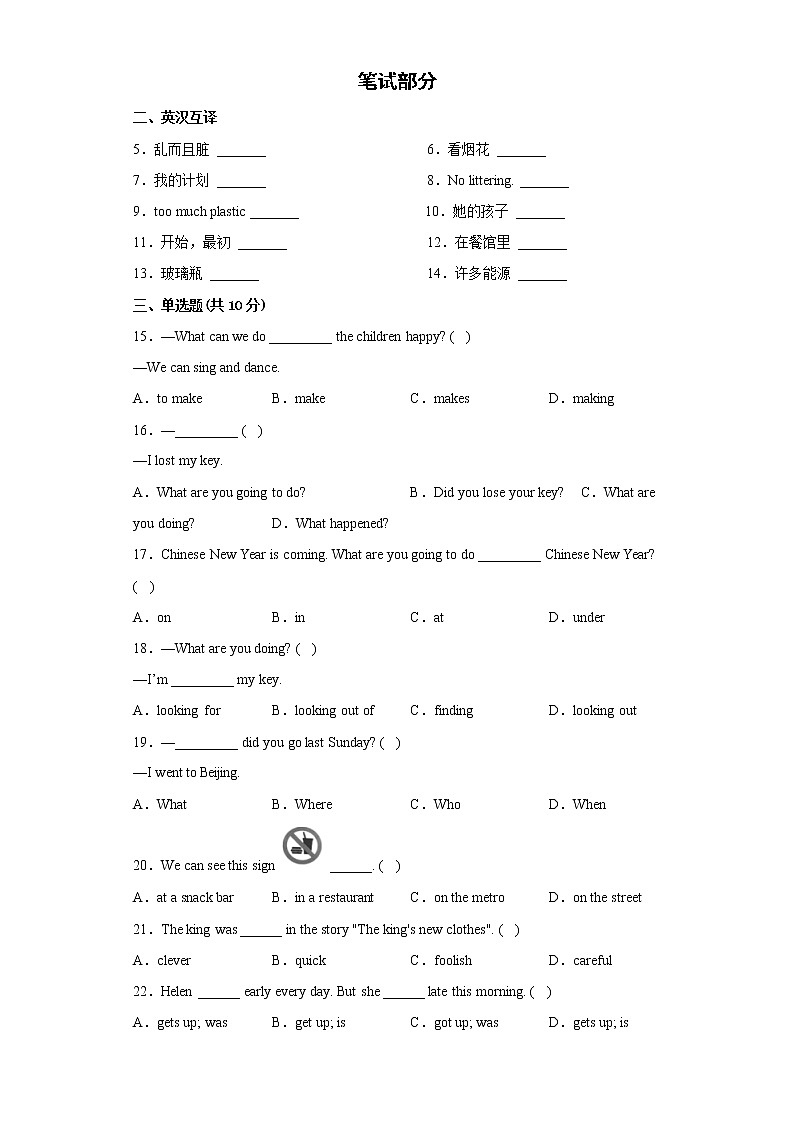 笔试部分

二、英汉互译

5．乱而且脏 _______

6．看烟花 _______

7．我的计划 _______

8．No littering. _______

9．too much plastic _______

10．她的孩子 _______

11．开始，最初 _______

12．在餐馆里 _______

13．玻璃瓶 _______

14．许多能源 _______

三、单选题 (共 10 分)

15．—What can we do _________ the children happy? ( )

—We can sing and dance.

A．to make B．make C．makes D．making

16．—_________ ( )

—I lost my key.

A．What are you going to do? B．Did you lose your key? C．What are you doing? D．What happened?

17．Chinese New Year is coming. What are you going to do _________ Chinese New Year? ( )

A．on B．in C．at D．under

18．—What are you doing? ( )

—I'm _________ my key.

A．looking for B．looking out of C．finding D．looking out

19．—_________ did you go last Sunday? ( )

—I went to Beijing.

A．What B．Where C．Who D．When

20．We can see this sign ______. ( )

A．at a snack bar B．in a restaurant C．on the metro D．on the street

21．The king was ______ in the story "The king's new clothes". ( )

A．clever B．quick C．foolish D．careful

22．Helen ______ early every day. But she ______ late this morning. ( )

A．gets up; was B．get up; is C．got up; was D．gets up; is